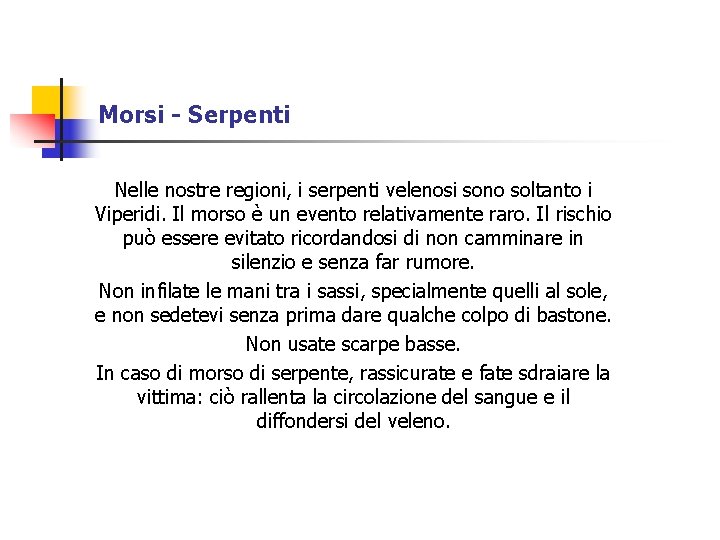 Morsi - Serpenti

Nelle nostre regioni, i serpenti velenosi sono soltanto i Viperidi. Il morso è un evento relativamente raro. Il rischio può essere evitato ricordandosi di non camminare in silenzio e senza far rumore.

Non infilate le mani tra i sassi, specialmente quelli al sole, e non sedetevi senza prima dare qualche colpo di bastone.

Non usate scarpe basse.

In caso di morso di serpente, rassicurate e fate sdraiare la vittima: ciò rallenta la circolazione del sangue e il diffondersi del veleno.